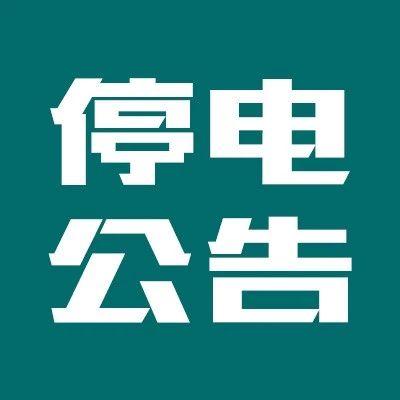 停电
公告